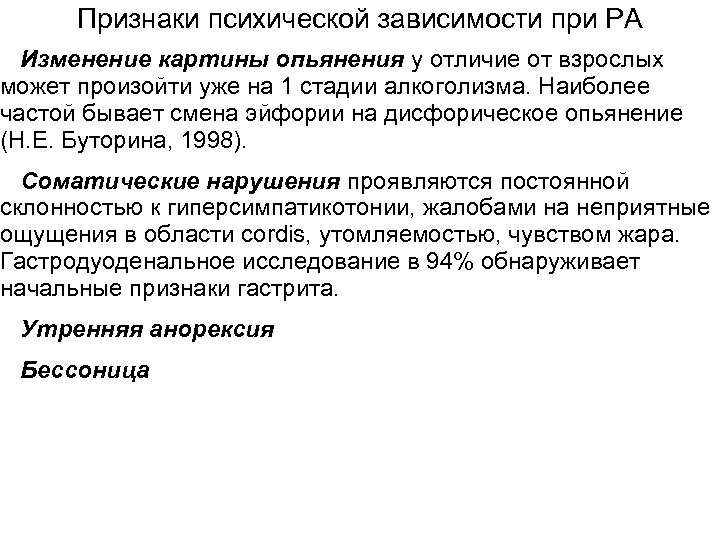 Признаки психической зависимости при РА

Изменение картины опьянения у отличие от взрослых может произойти уже на 1 стадии алкоголизма. Наиболее частой бывает смена эйфории на дисфорическое опьянение (Н.Е. Буторина, 1998).

Соматические нарушения проявляются постоянной склонностью к гиперсимпатикотонии, жалобами на неприятные ощущения в области cordis, утомляемостью, чувством жара. Гастродуоденальное исследование в 94% обнаруживает начальные признаки гастрита.

Утренняя анорексия

Бессоница